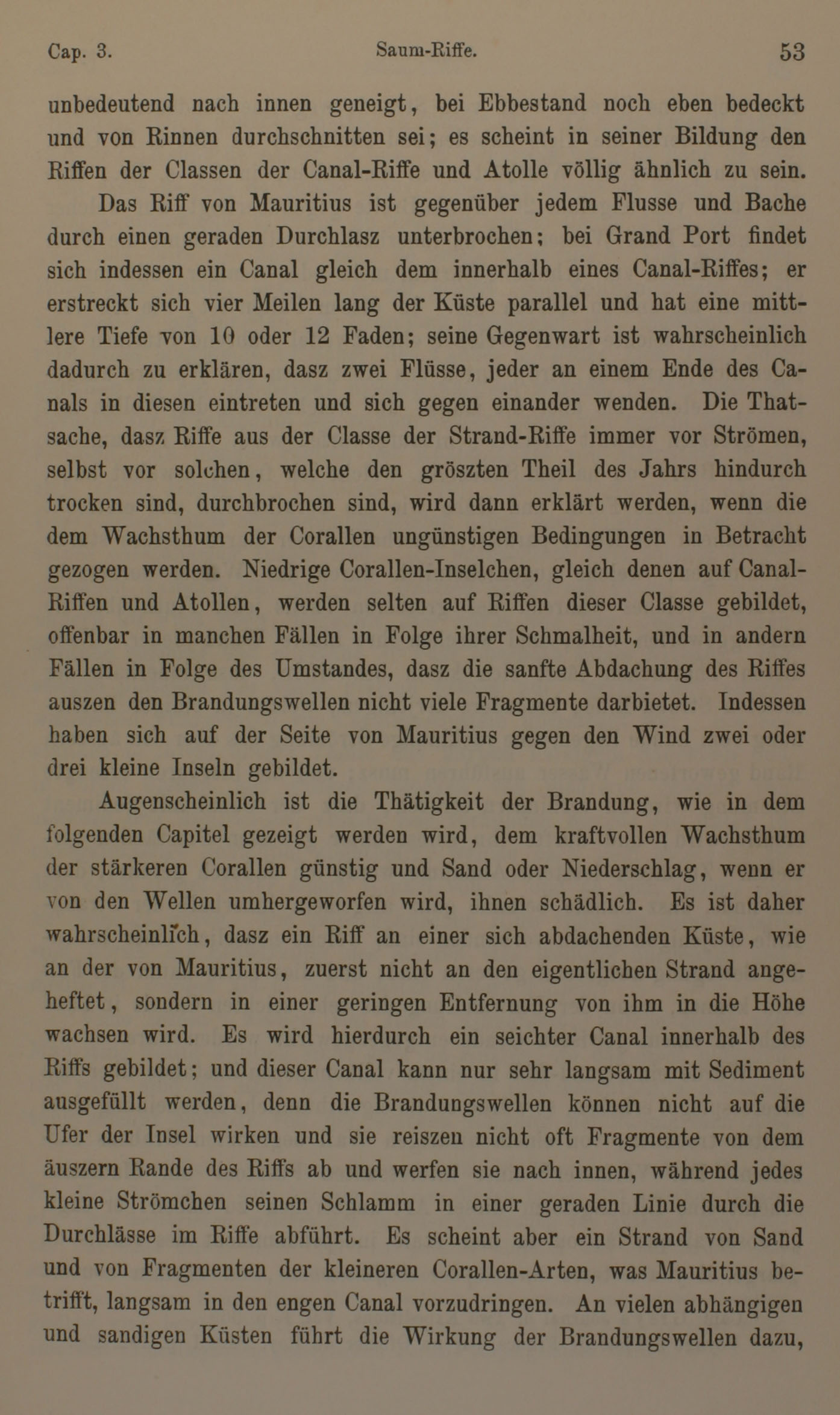 Cap. 3. Saum-Riffe. 53

unbedeutend nach innen geneigt, bei Ebbestand noch eben bedeckt und von Rinnen durchschnitten sei; es scheint in seiner Bildung den Riffen der Classen der Canal-Riffe und Atolle völlig ähnlich zu sein.

Das Riff von Mauritius ist gegenüber jedem Flusse und Bache durch einen geraden Durchlasz unterbrochen; bei Grand Port findet sich indessen ein Canal gleich dem innerhalb eines Canal-Riffes; er erstreckt sich vier Meilen lang der Küste parallel und hat eine mittlere Tiefe von 10 oder 12 Faden; seine Gegenwart ist wahrscheinlich dadurch zu erklären, dasz zwei Flüsse, jeder an einem Ende des Canals in diesen eintreten und sich gegen einander wenden. Die Thatsache, dasz Riffe aus der Classe der Strand-Riffe immer vor Strömen, selbst vor solchen, welche den gröszten Theil des Jahrs hindurch trocken sind, durchbrochen sind, wird dann erklärt werden, wenn die dem Wachsthum der Corallen ungünstigen Bedingungen in Betracht gezogen werden. Niedrige Corallen-Inselchen, gleich denen auf Canal-Riffen und Atollen, werden selten auf Riffen dieser Classe gebildet, offenbar in manchen Fällen in Folge ihrer Schmalheit, und in andern Fällen in Folge des Umstandes, dasz die sanfte Abdachung des Riffes auszen den Brandungswellen nicht viele Fragmente darbietet. Indessen haben sich auf der Seite von Mauritius gegen den Wind zwei oder drei kleine Inseln gebildet.

Augenscheinlich ist die Thätigkeit der Brandung, wie in dem folgenden Capitel gezeigt werden wird, dem kraftvollen Wachsthum der stärkeren Corallen günstig und Sand oder Niederschlag, wenn er von den Wellen umhergeworfen wird, ihnen schädlich. Es ist daher wahrscheinlich, dasz ein Riff an einer sich abdachenden Küste, wie an der von Mauritius, zuerst nicht an den eigentlichen Strand angeheftet, sondern in einer geringen Entfernung von ihm in die Höhe wachsen wird. Es wird hierdurch ein seichter Canal innerhalb des Riffs gebildet; und dieser Canal kann nur sehr langsam mit Sediment ausgefüllt werden, denn die Brandungswellen können nicht auf die Ufer der Insel wirken und sie reiszen nicht oft Fragmente von dem äuszern Rande des Riffs ab und werfen sie nach innen, während jedes kleine Strömchen seinen Schlamm in einer geraden Linie durch die Durchlässe im Riffe abführt. Es scheint aber ein Strand von Sand und von Fragmenten der kleineren Corallen-Arten, was Mauritius betrifft, langsam in den engen Canal vorzudringen. An vielen abhängigen und sandigen Küsten führt die Wirkung der Brandungswellen dazu,